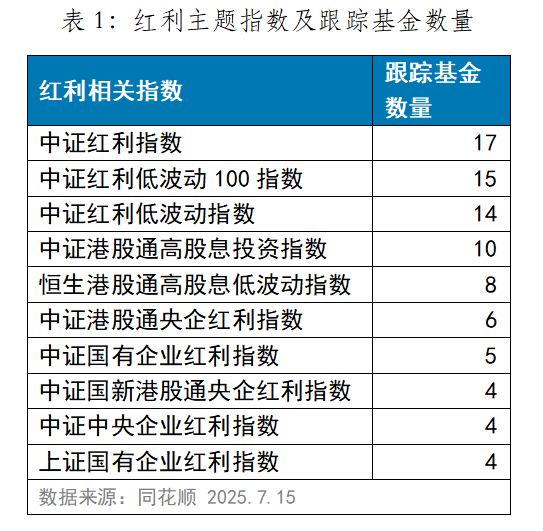 表 1：红利主题指数及跟踪基金数量

| 红利相关指数 | 跟踪基金数量 |
|---|---|
| 中证红利指数 | 17 |
| 中证红利低波动 100 指数 | 15 |
| 中证红利低波动指数 | 14 |
| 中证港股通高股息投资指数 | 10 |
| 恒生港股通高股息低波动指数 | 8 |
| 中证港股通央企红利指数 | 6 |
| 中证国有企业红利指数 | 5 |
| 中证国新港股通央企红利指数 | 4 |
| 中证中央企业红利指数 | 4 |
| 上证国有企业红利指数 | 4 |

数据来源：同花顺 2025.7.15